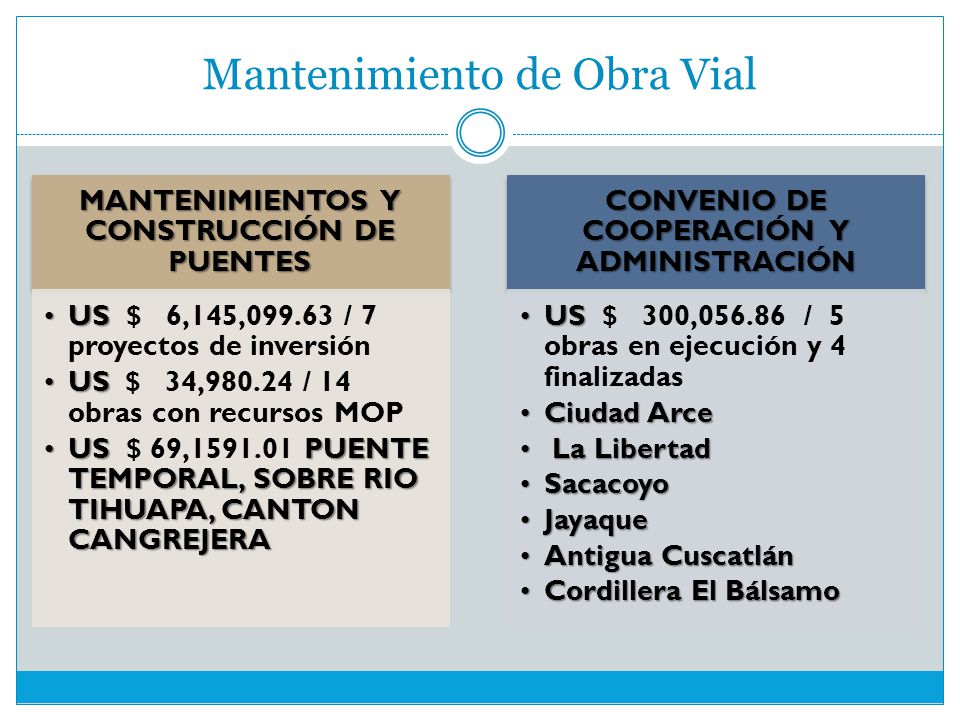 Mantenimiento de Obra Vial

MANTENIMIENTOS Y CONSTRUCCIÓN DE PUENTES

• US $ 6,145,099.63 / 7 proyectos de inversión
• US $ 34,980.24 / 14 obras con recursos MOP
• US $ 69,1591.01 PUENTE TEMPORAL, SOBRE RIO TIHUAPA, CANTON CANGREJERA

CONVENIO DE COOPERACIÓN Y ADMINISTRACIÓN

• US $ 300,056.86 / 5 obras en ejecución y 4 finalizadas
• Ciudad Arce
• La Libertad
• Sacacoyo
• Jayaque
• Antigua Cuscatlán
• Cordillera El Bálsamo